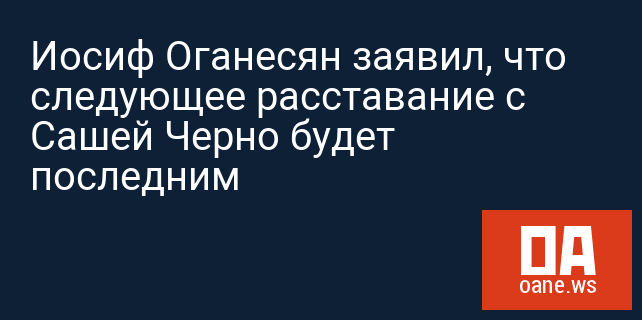 Иосиф Оганесян заявил, что следующее расставание с Сашей Черно будет последним

OA
oane.ws